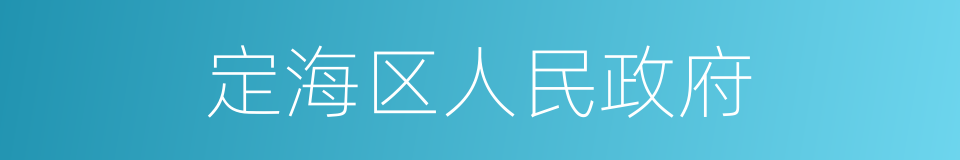 定海区人民政府